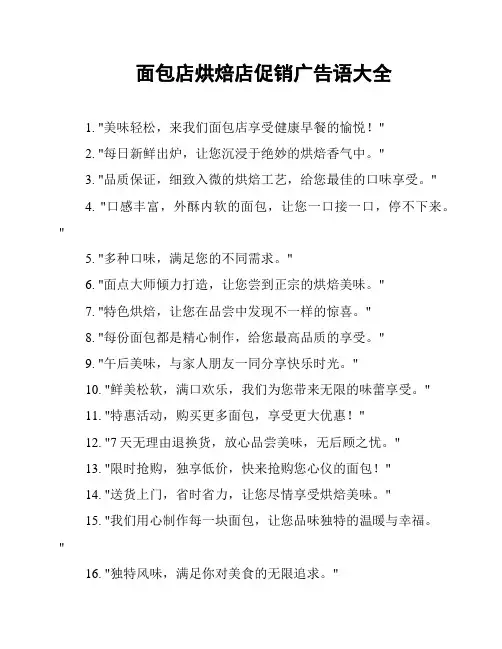 面包店烘焙店促销广告语大全

1. "美味轻松，来我们面包店享受健康早餐的愉悦！"

2. "每日新鲜出炉，让您沉浸于绝妙的烘焙香气中。"

3. "品质保证，细致入微的烘焙工艺，给您最佳的口味享受。"

4. "口感丰富，外酥内软的面包，让您一口接一口，停不下来。"

5. "多种口味，满足您的不同需求。"

6. "面点大师倾力打造，让您尝到正宗的烘焙美味。"

7. "特色烘焙，让您在品尝中发现不一样的惊喜。"

8. "每份面包都是精心制作，给您最高品质的享受。"

9. "午后美味，与家人朋友一同分享快乐时光。"

10. "鲜美松软，满口欢乐，我们为您带来无限的味蕾享受。"

11. "特惠活动，购买更多面包，享受更大优惠！"

12. "7 天无理由退换货，放心品尝美味，无后顾之忧。"

13. "限时抢购，独享低价，快来抢购您心仪的面包！"

14. "送货上门，省时省力，让您尽情享受烘焙美味。"

15. "我们用心制作每一块面包，让您品味独特的温暖与幸福。"

16. "独特风味，满足你对美食的无限追求。"